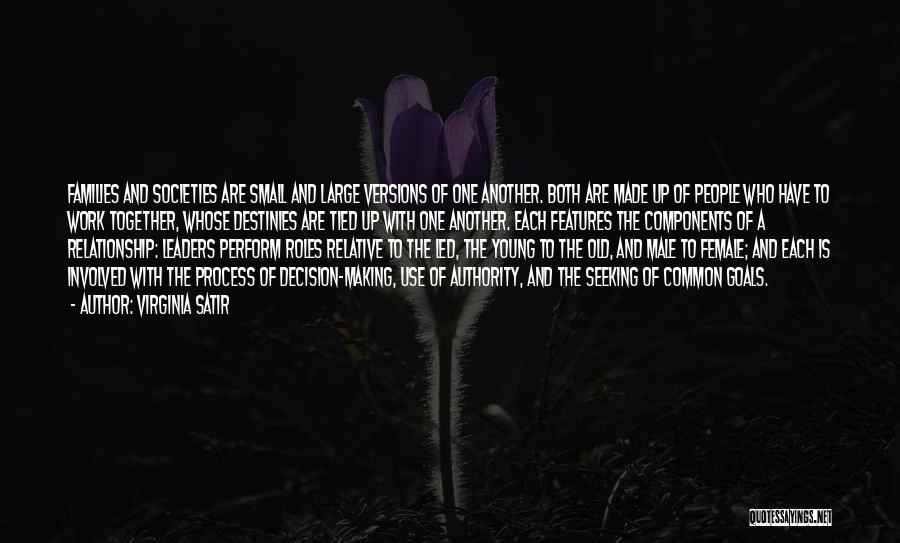 FAMILIES AND SOCIETIES ARE SMALL AND LARGE VERSIONS OF ONE ANOTHER. BOTH ARE MADE UP OF PEOPLE WHO HAVE TO WORK TOGETHER, WHOSE DESTINIES ARE TIED UP WITH ONE ANOTHER. EACH FEATURES THE COMPONENTS OF A RELATIONSHIP: LEADERS PERFORM ROLES RELATIVE TO THE LED, THE YOUNG TO THE OLD, AND MALE TO FEMALE; AND EACH IS INVOLVED WITH THE PROCESS OF DECISION-MAKING, USE OF AUTHORITY, AND THE SEEKING OF COMMON GOALS.

- AUTHOR: VIRGINIA SATIR

QUOTESSAYINGS.NET